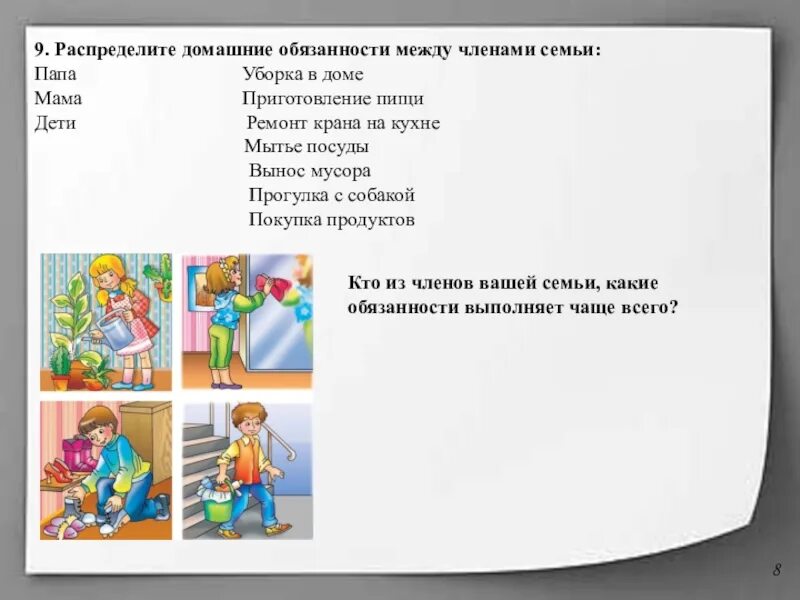 9. Распределите домашние обязанности между членами семьи:

Папа
Мама
Дети

Уборка в доме
Приготовление пищи
Ремонт крана на кухне
Мытье посуды
Вынос мусора
Прогулка с собакой
Покупка продуктов

Кто из членов вашей семьи, какие обязанности выполняет чаще всего?

8